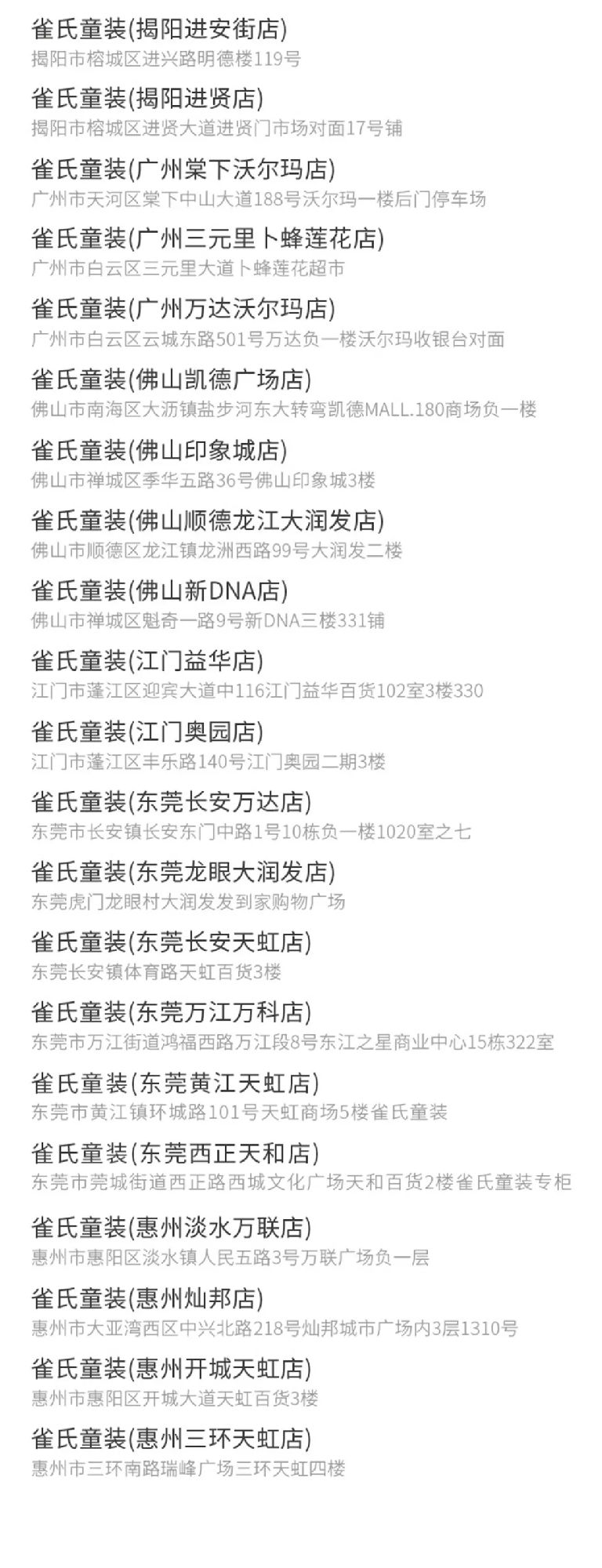 雀氏童装(揭阳进安街店)
揭阳市榕城区进兴路明德楼119号

雀氏童装(揭阳进贤店)
揭阳市榕城区进贤大道进贤门市场对面17号铺

雀氏童装(广州棠下沃尔玛店)
广州市天河区棠下中山大道188号沃尔玛一楼后门停车场

雀氏童装(广州三元里卜蜂莲花店)
广州市白云区三元里大道卜蜂莲花超市

雀氏童装(广州万达沃尔玛店)
广州市白云区云城东路501号万达负一楼沃尔玛收银台对面

雀氏童装(佛山凯德广场店)
佛山市南海区大沥镇盐步河东大转弯凯德MALL.180商场负一楼

雀氏童装(佛山印象城店)
佛山市禅城区季华五路36号佛山印象城3楼

雀氏童装(佛山顺德龙江大润发店)
佛山市顺德区龙江镇龙洲西路99号大润发二楼

雀氏童装(佛山新DNA店)
佛山市禅城区魁奇一路9号新DNA三楼331铺

雀氏童装(江门益华店)
江门市蓬江区迎宾大道中116江门益华百货102室3楼330

雀氏童装(江门奥园店)
江门市蓬江区丰乐路140号江门奥园二期3楼

雀氏童装(东莞长安万达店)
东莞市长安镇长安东门中路1号10栋负一楼1020室之七

雀氏童装(东莞龙眼大润发店)
东莞虎门龙眼村大润发发到家购物广场

雀氏童装(东莞长安天虹店)
东莞长安镇体育路天虹百货3楼

雀氏童装(东莞万江万科店)
东莞市万江街道鸿福西路万江段8号东江之星商业中心15栋322室

雀氏童装(东莞黄江天虹店)
东莞市黄江镇环城路101号天虹商场5楼雀氏童装

雀氏童装(东莞西正天和店)
东莞市莞城街道西正路西城文化广场天和百货2楼雀氏童装专柜

雀氏童装(惠州淡水万联店)
惠州市惠阳区淡水镇人民五路3号万联广场负一层

雀氏童装(惠州灿邦店)
惠州市大亚湾西区中兴北路218号灿邦城市广场内3层1310号

雀氏童装(惠州开城天虹店)
惠州市惠阳区开城大道天虹百货3楼

雀氏童装(惠州三环天虹店)
惠州市三环南路瑞峰广场三环天虹四楼